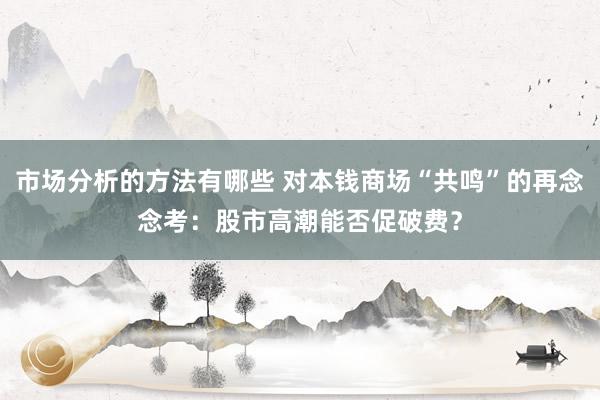 市场分析的方法有哪些 对本钱商场“共鸣”的再念念考：股市高潮能否促破费？